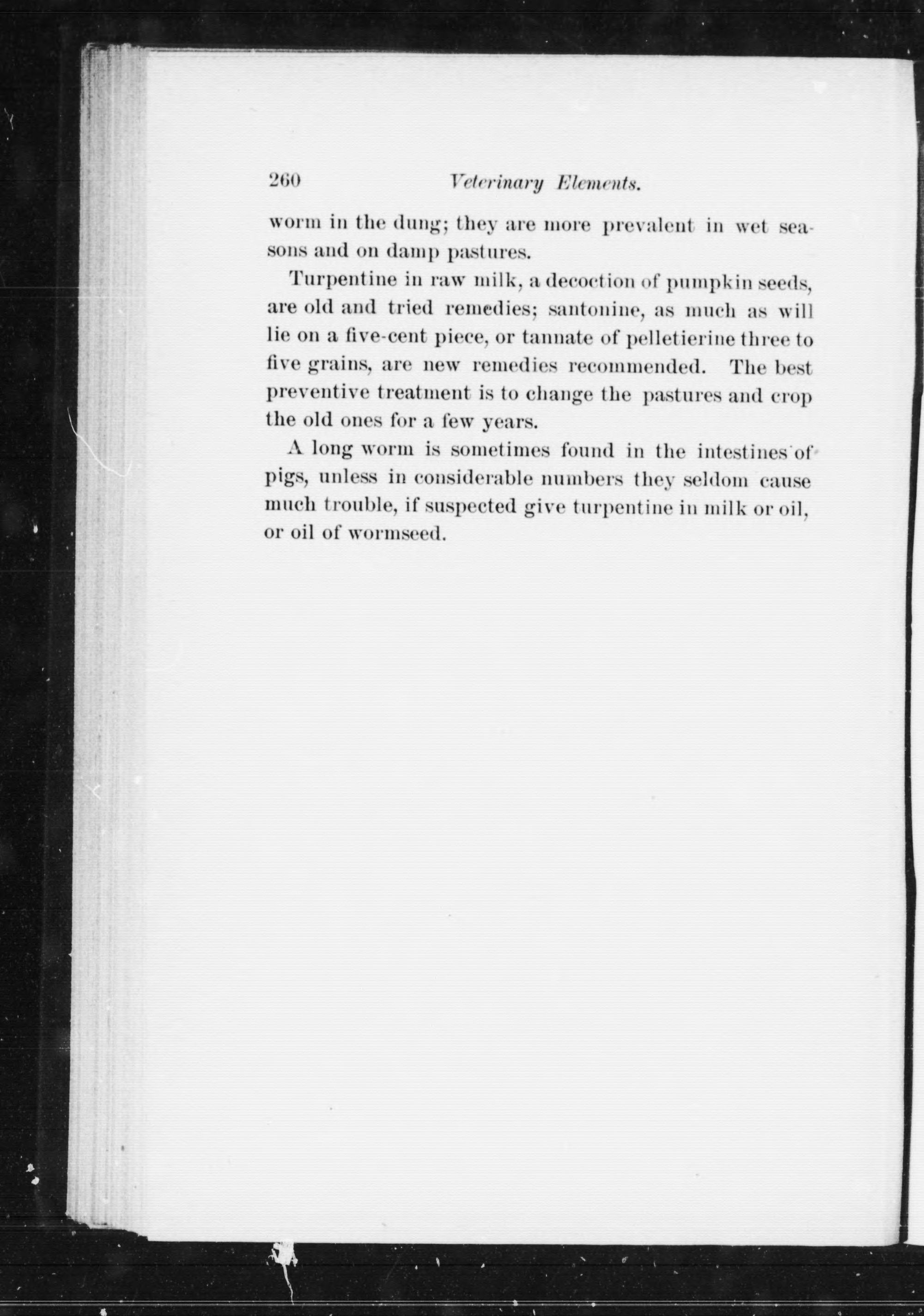 260 Veterinary Elements.

worm in the dung; they are more prevalent in wet seasons and on damp pastures.

Turpentine in raw milk, a decoction of pumpkin seeds, are old and tried remedies; santonine, as much as will lie on a five-cent piece, or tannate of pelletierine three to five grains, are new remedies recommended. The best preventive treatment is to change the pastures and crop the old ones for a few years.

A long worm is sometimes found in the intestines of pigs, unless in considerable numbers they seldom cause much trouble, if suspected give turpentine in milk or oil, or oil of wormseed.